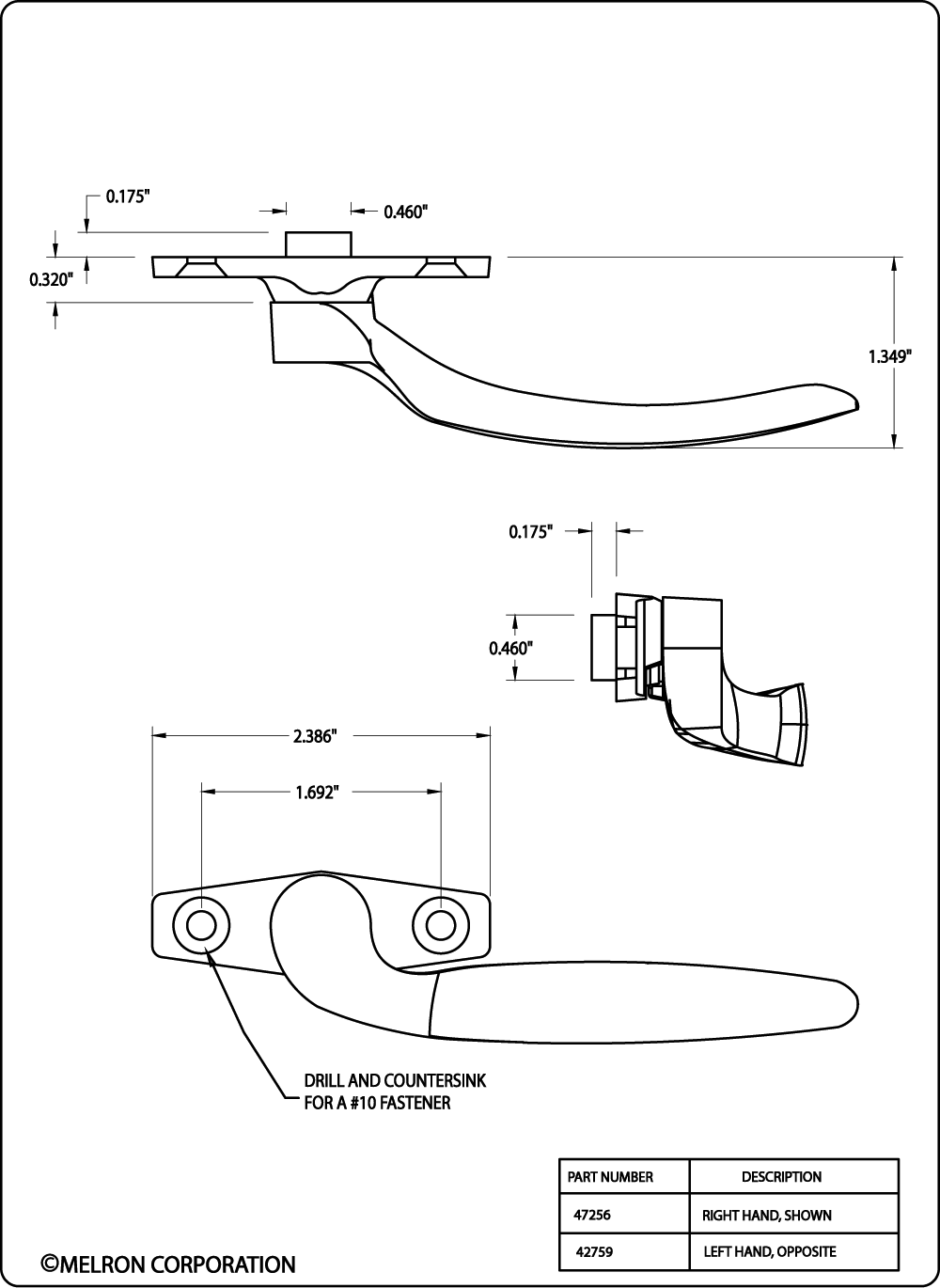 0.175"

0.460"

0.320"

1.349"

0.175"

0.460"

2.386"

1.692"

DRILL AND COUNTERSINK FOR A #10 FASTENER

| PART NUMBER | DESCRIPTION |
|---|---|
| 47256 | RIGHT HAND, SHOWN |
| 42759 | LEFT HAND, OPPOSITE |

©MELRON CORPORATION